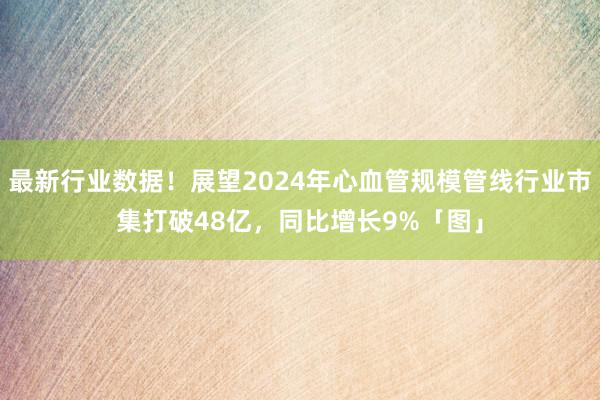 最新行业数据！展望2024年心血管规模管线行业市集打破48亿，同比增长9%「图」